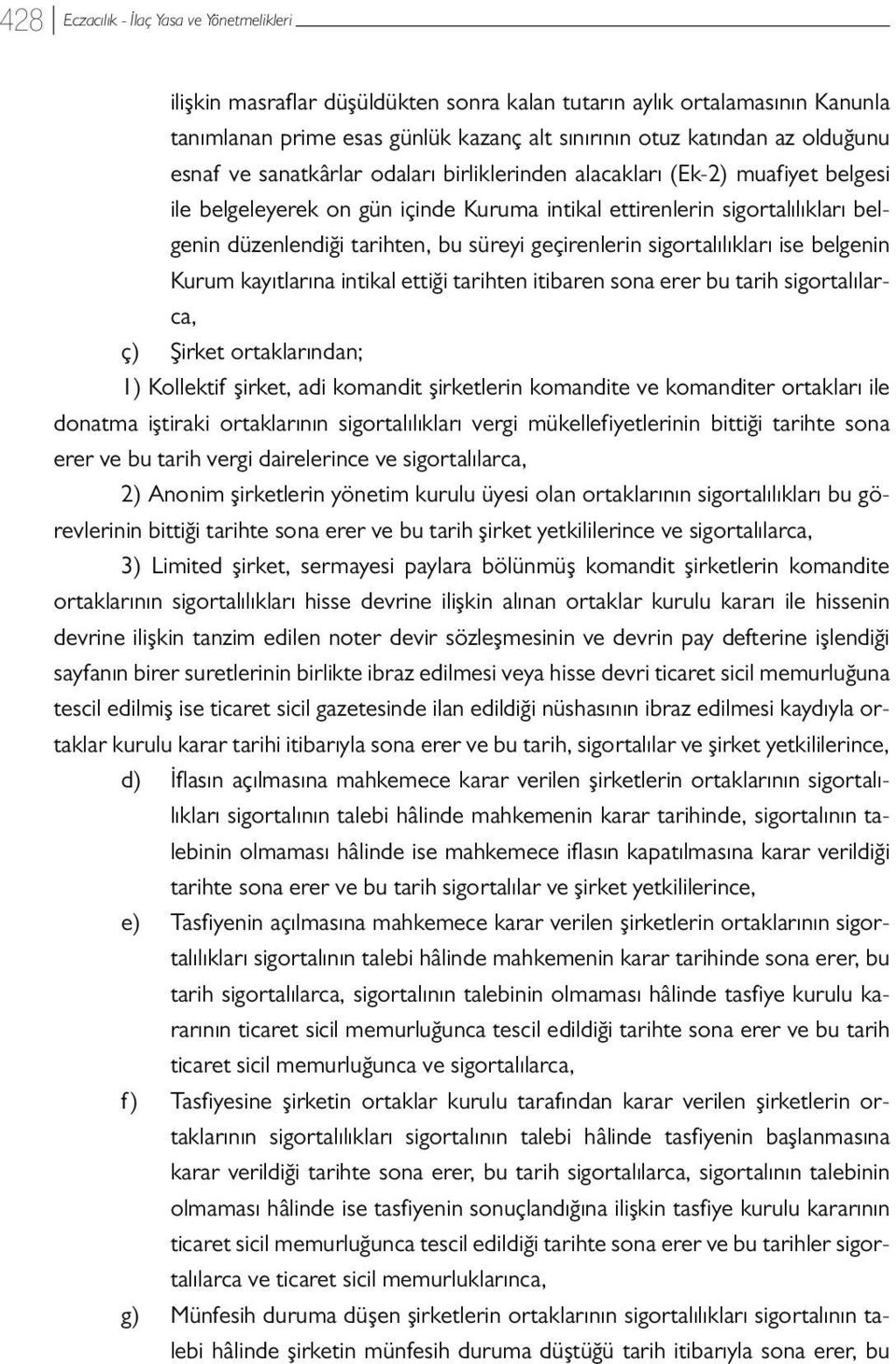 428 Eczacılık - İlaç Yasa ve Yönetmelikleri

ilişkin masraflar düşüldükten sonra kalan tutarın aylık ortalamasının Kanunla tanımlanan prime esas günlük kazanç alt sınırının otuz katından az olduğunu esnaf ve sanatkârlar odaları birliklerinden alacakları (Ek-2) muafiyet belgesi ile belgeleyerek on gün içinde Kuruma intikal ettirenlerin sigortalılıkları belgenin düzenlendiği tarihten, bu süreyi geçirenlerin sigortalılıkları ise belgenin Kurum kayıtlarına intikal ettiği tarihten itibaren sona erer bu tarih sigortalılarca,

ç) Şirket ortaklarından;

1) Kollektif şirket, adi komandit şirketlerin komandite ve komanditer ortakları ile donatma iştiraki ortaklarının sigortalılıkları vergi mükellefiyetlerinin bittiği tarihte sona erer ve bu tarih vergi dairelerince ve sigortalılarca,

2) Anonim şirketlerin yönetim kurulu üyesi olan ortaklarının sigortalılıkları bu görevlerinin bittiği tarihte sona erer ve bu tarih şirket yetkililerince ve sigortalılarca,

3) Limited şirket, sermayesi paylara bölünmüş komandit şirketlerin komandite ortaklarının sigortalılıkları hisse devrine ilişkin alınan ortaklar kurulu kararı ile hissenin devrine ilişkin tanzim edilen noter devir sözleşmesinin ve devrin pay defterine işlendiği sayfanın birer suretlerinin birlikte ibraz edilmesi veya hisse devri ticaret sicil memurluğuna tescil edilmiş ise ticaret sicil gazetesinde ilan edildiği nüshasının ibraz edilmesi kaydıyla ortaklar kurulu karar tarihi itibarıyla sona erer ve bu tarih, sigortalılar ve şirket yetkililerince,

d) İflasın açılmasına mahkemece karar verilen şirketlerin ortaklarının sigortalılıkları sigortalının talebi hâlinde mahkemenin karar tarihinde, sigortalının talebinin olmaması hâlinde ise mahkemece iflasın kapatılmasına karar verildiği tarihte sona erer ve bu tarih sigortalılar ve şirket yetkililerince,

e) Tasfiyenin açılmasına mahkemece karar verilen şirketlerin ortaklarının sigortalılıkları sigortalının talebi hâlinde mahkemenin karar tarihinde sona erer, bu tarih sigortalılarca, sigortalının talebinin olmaması hâlinde tasfiye kurulu kararının ticaret sicil memurluğunca tescil edildiği tarihte sona erer ve bu tarih ticaret sicil memurluğunca ve sigortalılarca,

f) Tasfiyesine şirketin ortaklar kurulu tarafından karar verilen şirketlerin ortaklarının sigortalılıkları sigortalının talebi hâlinde tasfiyenin başlanmasına karar verildiği tarihte sona erer, bu tarih sigortalılarca, sigortalının talebinin olmaması hâlinde ise tasfiyenin sonuçlandığına ilişkin tasfiye kurulu kararının ticaret sicil memurluğunca tescil edildiği tarihte sona erer ve bu tarihler sigortalılarca ve ticaret sicil memurluklarınca,

g) Münfesih duruma düşen şirketlerin ortaklarının sigortalılıkları sigortalının talebi hâlinde şirketin münfesih duruma düştüğü tarih itibarıyla sona erer, bu